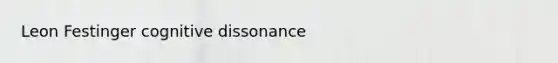 Leon Festinger cognitive dissonance